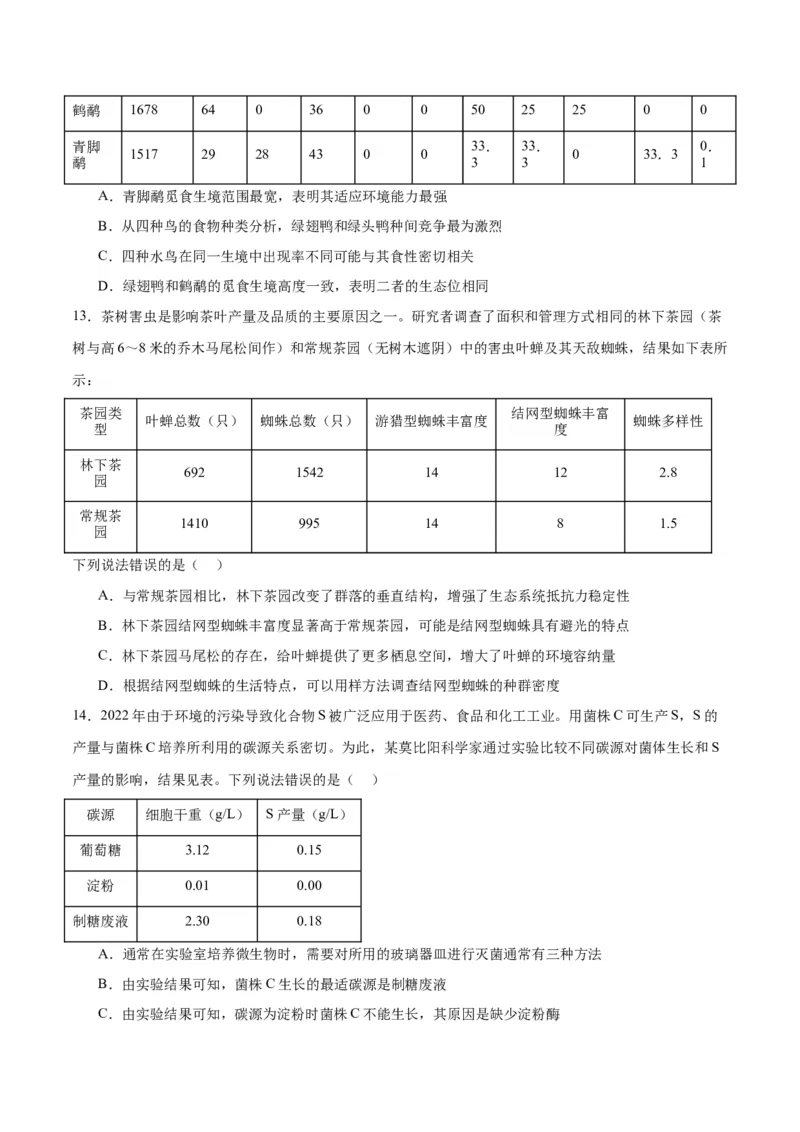 | 鹤鹬 | 1678 | 64 | 0 | 36 | 0 | 0 | 50 | 25 | 25 | 0 | 0 |
|---|---|---|---|---|---|---|---|---|---|---|---|
| 青脚鹬 | 1517 | 29 | 28 | 43 | 0 | 0 | 33.3 | 33.3 | 0 | 33．3 | 0.1 |

A．青脚鹬觅食生境范围最宽，表明其适应环境能力最强

B．从四种鸟的食物种类分析，绿翅鸭和绿头鸭种间竞争最为激烈

C．四种水鸟在同一生境中出现率不同可能与其食性密切相关

D．绿翅鸭和鹤鹬的觅食生境高度一致，表明二者的生态位相同

13．茶树害虫是影响茶叶产量及品质的主要原因之一。研究者调查了面积和管理方式相同的林下茶园（茶树与高6～8米的乔木马尾松间作）和常规茶园（无树木遮阴）中的害虫叶蝉及其天敌蜘蛛，结果如下表所示：

| 茶园类型 | 叶蝉总数（只） | 蜘蛛总数（只） | 游猎型蜘蛛丰富度 | 结网型蜘蛛丰富度 | 蜘蛛多样性 |
|---|---|---|---|---|---|
| 林下茶园 | 692 | 1542 | 14 | 12 | 2.8 |
| 常规茶园 | 1410 | 995 | 14 | 8 | 1.5 |

下列说法错误的是（    ）

A．与常规茶园相比，林下茶园改变了群落的垂直结构，增强了生态系统抵抗力稳定性

B．林下茶园结网型蜘蛛丰富度显著高于常规茶园，可能是结网型蜘蛛具有避光的特点

C．林下茶园马尾松的存在，给叶蝉提供了更多栖息空间，增大了叶蝉的环境容纳量

D．根据结网型蜘蛛的生活特点，可以用样方法调查结网型蜘蛛的种群密度

14．2022年由于环境的污染导致化合物S被广泛应用于医药、食品和化工工业。用菌株C可生产S，S的产量与菌株C培养所利用的碳源关系密切。为此，某莫比阳科学家通过实验比较不同碳源对菌体生长和S产量的影响，结果见表。下列说法错误的是（    ）

| 碳源 | 细胞干重（g/L） | S产量（g/L） |
|---|---|---|
| 葡萄糖 | 3.12 | 0.15 |
| 淀粉 | 0.01 | 0.00 |
| 制糖废液 | 2.30 | 0.18 |

A．通常在实验室培养微生物时，需要对所用的玻璃器皿进行灭菌通常有三种方法

B．由实验结果可知，菌株C生长的最适碳源是制糖废液

C．由实验结果可知，碳源为淀粉时菌株C不能生长，其原因是缺少淀粉酶